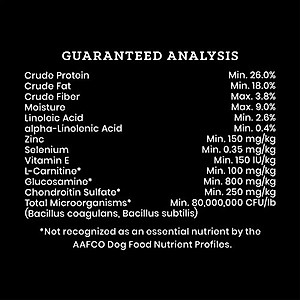 GUARANTEED ANALYSIS

| | |
|---|---|
| Crude Protein | Min. 26.0% |
| Crude Fat | Min. 18.0% |
| Crude Fiber | Max. 3.8% |
| Moisture | Max. 9.0% |
| Linoleic Acid | Min. 2.6% |
| alpha-Linolenic Acid | Min. 0.4% |
| Zinc | Min. 150 mg/kg |
| Selenium | Min. 0.35 mg/kg |
| Vitamin E | Min. 150 IU/kg |
| L-Carnitine* | Min. 100 mg/kg |
| Glucosamine* | Min. 800 mg/kg |
| Chondroitin Sulfate* | Min. 250 mg/kg |
| Total Microorganisms* (Bacillus coagulans, Bacillus subtilis) | Min. 80,000,000 CFU/lb |

*Not recognized as an essential nutrient by the AAFCO Dog Food Nutrient Profiles.